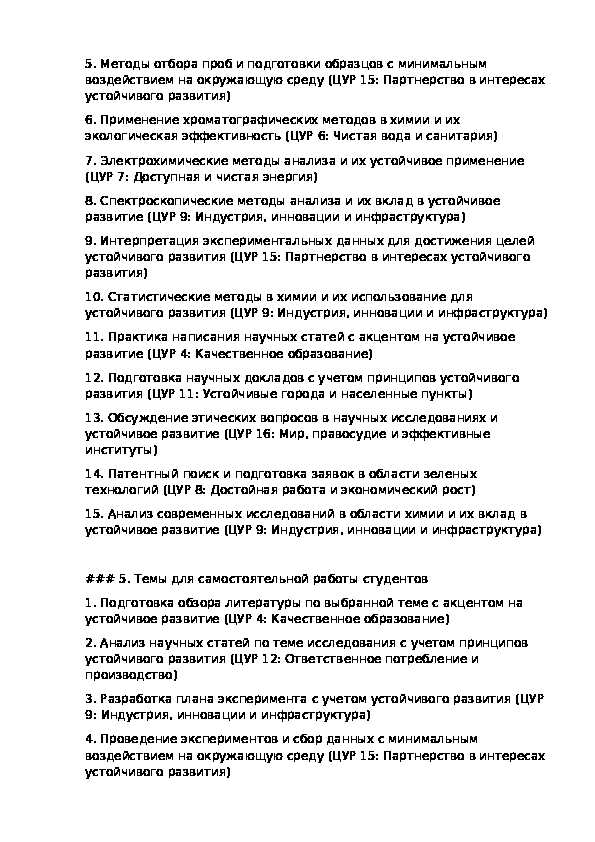 5. Методы отбора проб и подготовки образцов с минимальным воздействием на окружающую среду (ЦУР 15: Партнерство в интересах устойчивого развития)

6. Применение хроматографических методов в химии и их экологическая эффективность (ЦУР 6: Чистая вода и санитария)

7. Электрохимические методы анализа и их устойчивое применение (ЦУР 7: Доступная и чистая энергия)

8. Спектроскопические методы анализа и их вклад в устойчивое развитие (ЦУР 9: Индустрия, инновации и инфраструктура)

9. Интерпретация экспериментальных данных для достижения целей устойчивого развития (ЦУР 15: Партнерство в интересах устойчивого развития)

10. Статистические методы в химии и их использование для устойчивого развития (ЦУР 9: Индустрия, инновации и инфраструктура)

11. Практика написания научных статей с акцентом на устойчивое развитие (ЦУР 4: Качественное образование)

12. Подготовка научных докладов с учетом принципов устойчивого развития (ЦУР 11: Устойчивые города и населенные пункты)

13. Обсуждение этических вопросов в научных исследованиях и устойчивое развитие (ЦУР 16: Мир, правосудие и эффективные институты)

14. Патентный поиск и подготовка заявок в области зеленых технологий (ЦУР 8: Достойная работа и экономический рост)

15. Анализ современных исследований в области химии и их вклад в устойчивое развитие (ЦУР 9: Индустрия, инновации и инфраструктура)

### 5. Темы для самостоятельной работы студентов

1. Подготовка обзора литературы по выбранной теме с акцентом на устойчивое развитие (ЦУР 4: Качественное образование)

2. Анализ научных статей по теме исследования с учетом принципов устойчивого развития (ЦУР 12: Ответственное потребление и производство)

3. Разработка плана эксперимента с учетом устойчивого развития (ЦУР 9: Индустрия, инновации и инфраструктура)

4. Проведение экспериментов и сбор данных с минимальным воздействием на окружающую среду (ЦУР 15: Партнерство в интересах устойчивого развития)